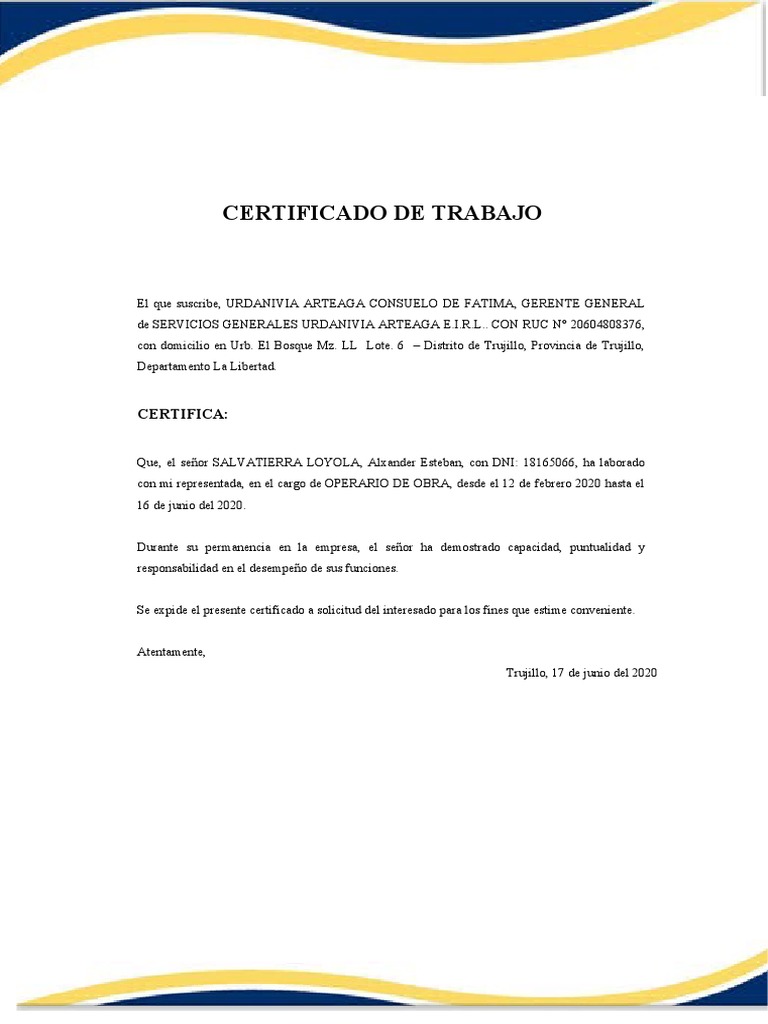 CERTIFICADO DE TRABAJO

El que suscribe, URDANIVIA ARTEAGA CONSUELO DE FATIMA, GERENTE GENERAL de SERVICIOS GENERALES URDANIVIA ARTEAGA E.I.R.L.. CON RUC N° 20604808376, con domicilio en Urb. El Bosque Mz. LL Lote. 6 – Distrito de Trujillo, Provincia de Trujillo, Departamento La Libertad.

CERTIFICA:

Que, el señor SALVATIERRA LOYOLA, Alxander Esteban, con DNI: 18165066, ha laborado con mi representada, en el cargo de OPERARIO DE OBRA, desde el 12 de febrero 2020 hasta el 16 de junio del 2020.

Durante su permanencia en la empresa, el señor ha demostrado capacidad, puntualidad y responsabilidad en el desempeño de sus funciones.

Se expide el presente certificado a solicitud del interesado para los fines que estime conveniente.

Atentamente,

Trujillo, 17 de junio del 2020